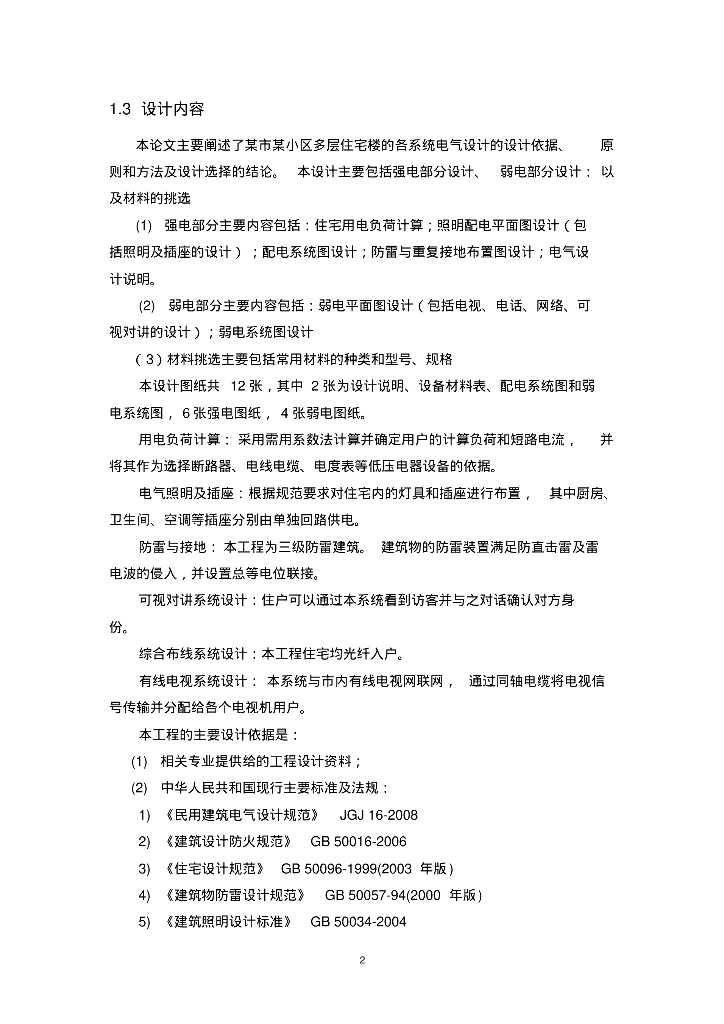 1.3 设计内容

本论文主要阐述了某市某小区多层住宅楼的各系统电气设计的设计依据、原则和方法及设计选择的结论。本设计主要包括强电部分设计、弱电部分设计：以及材料的挑选

(1) 强电部分主要内容包括：住宅用电负荷计算；照明配电平面图设计（包括照明及插座的设计）；配电系统图设计；防雷与重复接地布置图设计；电气设计说明。

(2) 弱电部分主要内容包括：弱电平面图设计（包括电视、电话、网络、可视对讲的设计）；弱电系统图设计

（3）材料挑选主要包括常用材料的种类和型号、规格

本设计图纸共 12 张，其中 2 张为设计说明、设备材料表、配电系统图和弱电系统图，6 张强电图纸，4 张弱电图纸。

用电负荷计算：采用需用系数法计算并确定用户的计算负荷和短路电流，并将其作为选择断路器、电线电缆、电度表等低压电器设备的依据。

电气照明及插座：根据规范要求对住宅内的灯具和插座进行布置，其中厨房、卫生间、空调等插座分别由单独回路供电。

防雷与接地：本工程为三级防雷建筑。建筑物的防雷装置满足防直击雷及雷电波的侵入，并设置总等电位联接。

可视对讲系统设计：住户可以通过本系统看到访客并与之对话确认对方身份。

综合布线系统设计：本工程住宅均光纤入户。

有线电视系统设计：本系统与市内有线电视网联网，通过同轴电缆将电视信号传输并分配给各个电视机用户。

本工程的主要设计依据是：

(1) 相关专业提供给的工程设计资料；

(2) 中华人民共和国现行主要标准及法规：

1) 《民用建筑电气设计规范》 JGJ 16-2008

2) 《建筑设计防火规范》 GB 50016-2006

3) 《住宅设计规范》 GB 50096-1999(2003 年版)

4) 《建筑物防雷设计规范》 GB 50057-94(2000 年版)

5) 《建筑照明设计标准》 GB 50034-2004

2